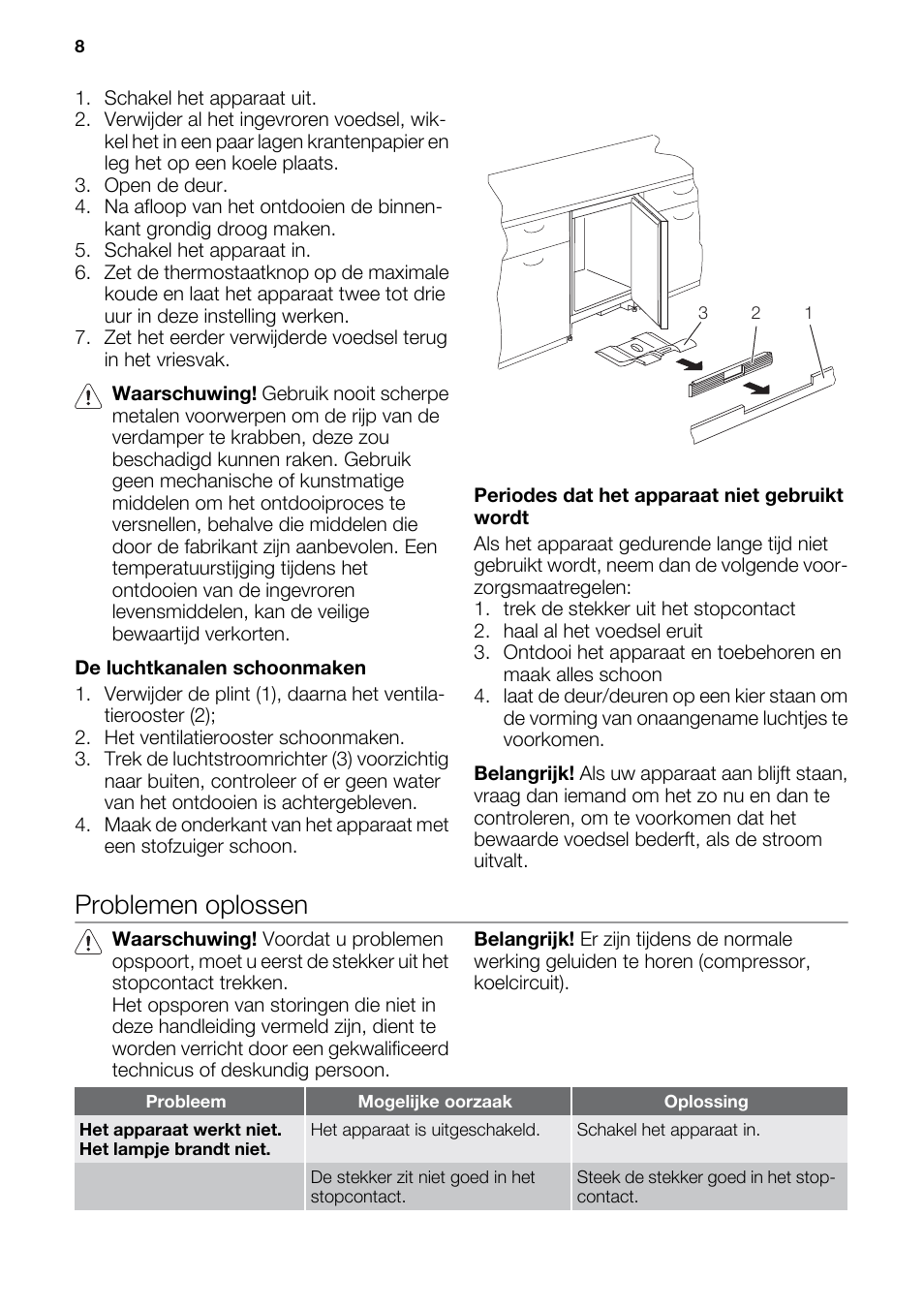 8

1. Schakel het apparaat uit.
2. Verwijder al het ingevroren voedsel, wikkel het in een paar lagen krantenpapier en leg het op een koele plaats.
3. Open de deur.
4. Na afloop van het ontdooien de binnenkant grondig droog maken.
5. Schakel het apparaat in.
6. Zet de thermostaatknop op de maximale koude en laat het apparaat twee tot drie uur in deze instelling werken.
7. Zet het eerder verwijderde voedsel terug in het vriesvak.

**Waarschuwing!** Gebruik nooit scherpe metalen voorwerpen om de rijp van de verdamper te krabben, deze zou beschadigd kunnen raken. Gebruik geen mechanische of kunstmatige middelen om het ontdooiproces te versnellen, behalve die middelen die door de fabrikant zijn aanbevolen. Een temperatuurstijging tijdens het ontdooien van de ingevroren levensmiddelen, kan de veilige bewaartijd verkorten.

**De luchtkanalen schoonmaken**
1. Verwijder de plint (1), daarna het ventilatierooster (2);
2. Het ventilatierooster schoonmaken.
3. Trek de luchtstroomrichter (3) voorzichtig naar buiten, controleer of er geen water van het ontdooien is achtergebleven.
4. Maak de onderkant van het apparaat met een stofzuiger schoon.

3 2 1

**Periodes dat het apparaat niet gebruikt wordt**
Als het apparaat gedurende lange tijd niet gebruikt wordt, neem dan de volgende voorzorgsmaatregelen:
1. trek de stekker uit het stopcontact
2. haal al het voedsel eruit
3. Ontdooi het apparaat en toebehoren en maak alles schoon
4. laat de deur/deuren op een kier staan om de vorming van onaangename luchtjes te voorkomen.

**Belangrijk!** Als uw apparaat aan blijft staan, vraag dan iemand om het zo nu en dan te controleren, om te voorkomen dat het bewaarde voedsel bederft, als de stroom uitvalt.

Problemen oplossen

**Waarschuwing!** Voordat u problemen opspoort, moet u eerst de stekker uit het stopcontact trekken.
Het opsporen van storingen die niet in deze handleiding vermeld zijn, dient te worden verricht door een gekwalificeerd technicus of deskundig persoon.

**Belangrijk!** Er zijn tijdens de normale werking geluiden te horen (compressor, koelcircuit).

| Probleem | Mogelijke oorzaak | Oplossing |
|---|---|---|
| **Het apparaat werkt niet. Het lampje brandt niet.** | Het apparaat is uitgeschakeld. | Schakel het apparaat in. |
| | De stekker zit niet goed in het stopcontact. | Steek de stekker goed in het stopcontact. |